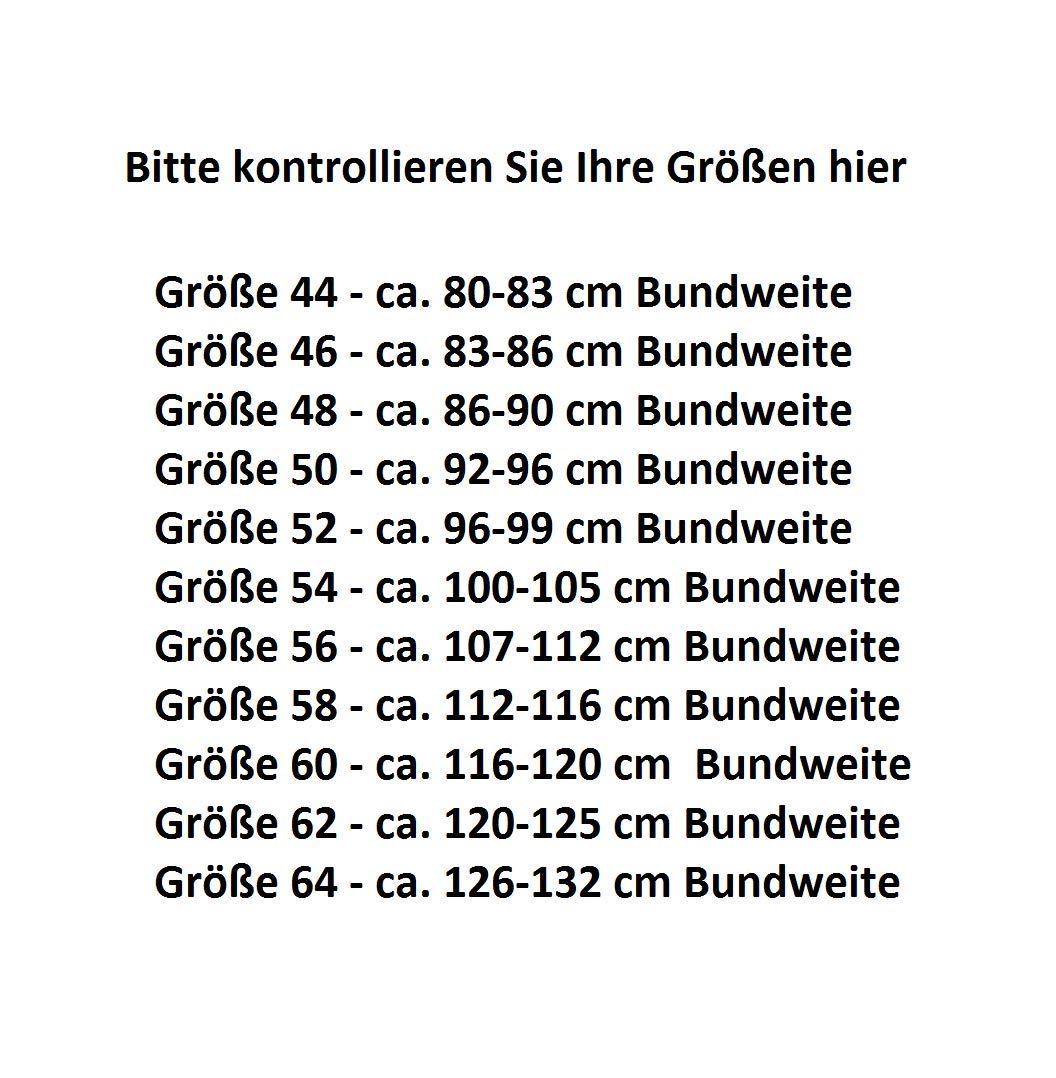 Bitte kontrollieren Sie Ihre Größen hier

Größe 44 - ca. 80-83 cm Bundweite
Größe 46 - ca. 83-86 cm Bundweite
Größe 48 - ca. 86-90 cm Bundweite
Größe 50 - ca. 92-96 cm Bundweite
Größe 52 - ca. 96-99 cm Bundweite
Größe 54 - ca. 100-105 cm Bundweite
Größe 56 - ca. 107-112 cm Bundweite
Größe 58 - ca. 112-116 cm Bundweite
Größe 60 - ca. 116-120 cm Bundweite
Größe 62 - ca. 120-125 cm Bundweite
Größe 64 - ca. 126-132 cm Bundweite